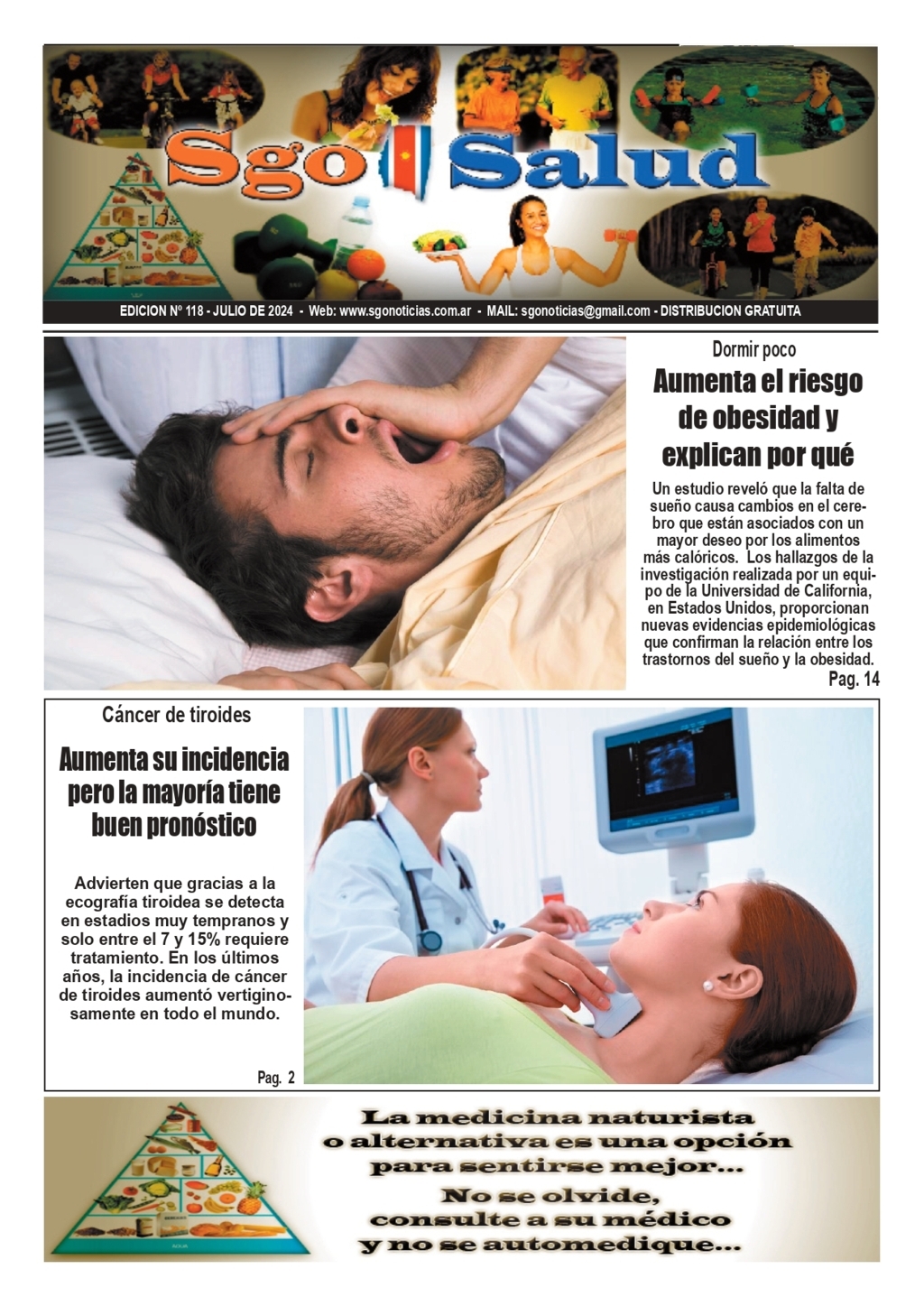 Sgo Salud

EDICION Nº 118 - JULIO DE 2024 - Web: www.sgonoticias.com.ar - MAIL: sgonoticias@gmail.com - DISTRIBUCION GRATUITA

Dormir poco

Aumenta el riesgo de obesidad y explican por qué

Un estudio reveló que la falta de sueño causa cambios en el cerebro que están asociados con un mayor deseo por los alimentos más calóricos. Los hallazgos de la investigación realizada por un equipo de la Universidad de California, en Estados Unidos, proporcionan nuevas evidencias epidemiológicas que confirman la relación entre los trastornos del sueño y la obesidad.

Pag. 14

Cáncer de tiroides

Aumenta su incidencia pero la mayoría tiene buen pronóstico

Advierten que gracias a la ecografía tiroidea se detecta en estadios muy tempranos y solo entre el 7 y 15% requiere tratamiento. En los últimos años, la incidencia de cáncer de tiroides aumentó vertiginosamente en todo el mundo.

Pag. 2

La medicina naturista o alternativa es una opción para sentirse mejor...
No se olvide, consulte a su médico y no se automedique...